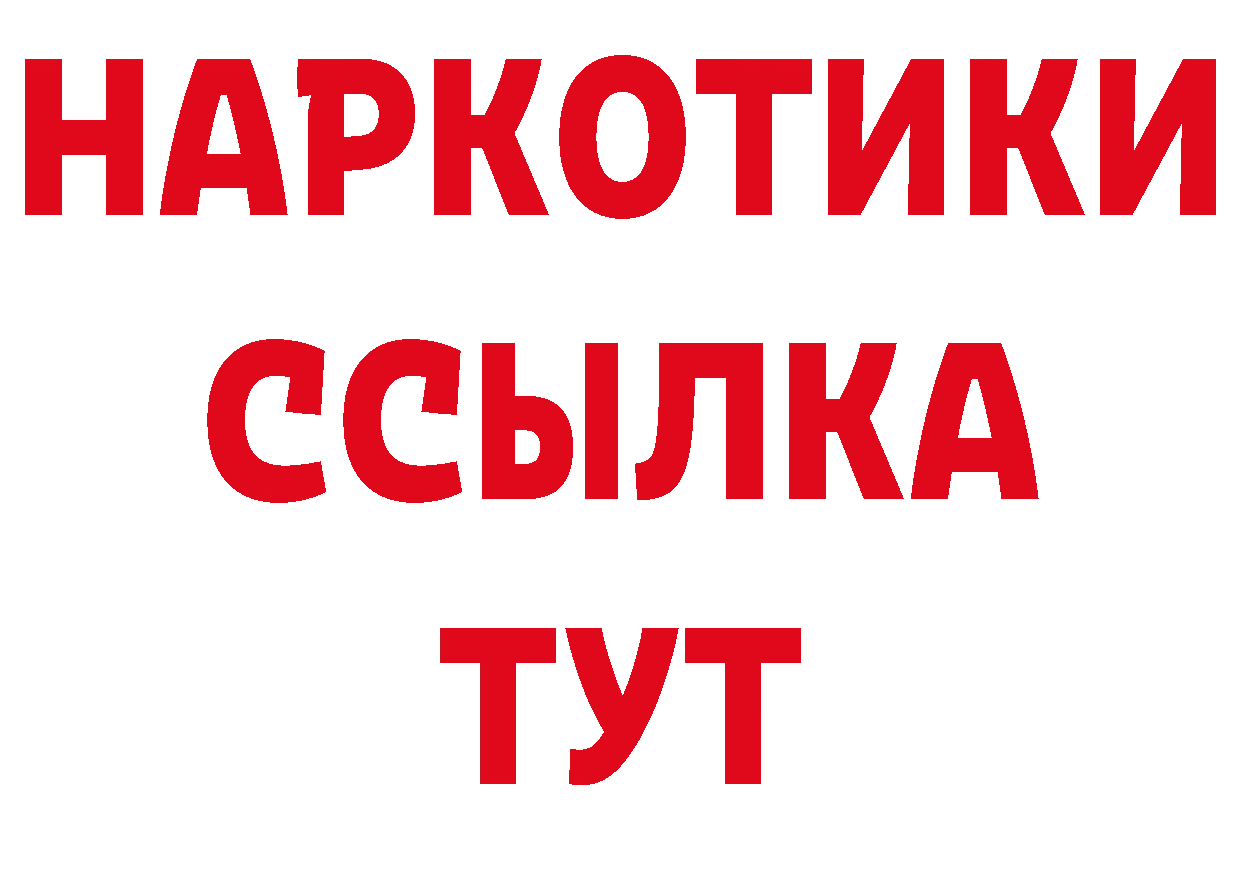 НАРКОТИКИ
ССЫЛКА
ТУТ